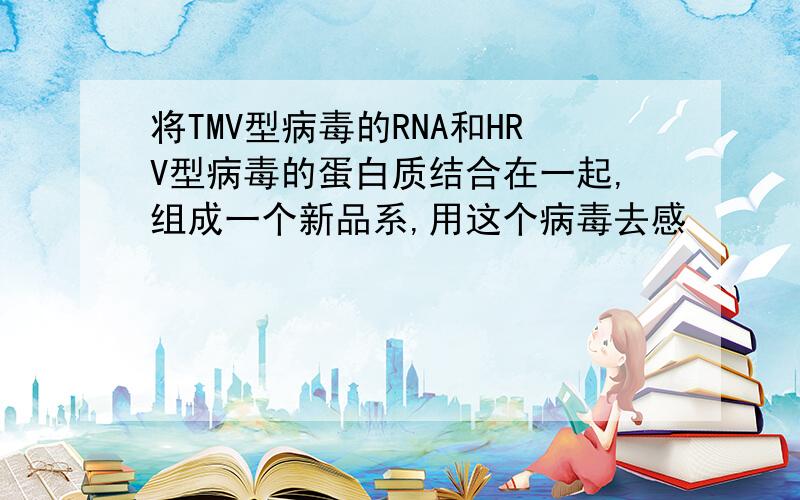 将TMV型病毒的RNA和HRV型病毒的蛋白质结合在一起,组成一个新品系,用这个病毒去感